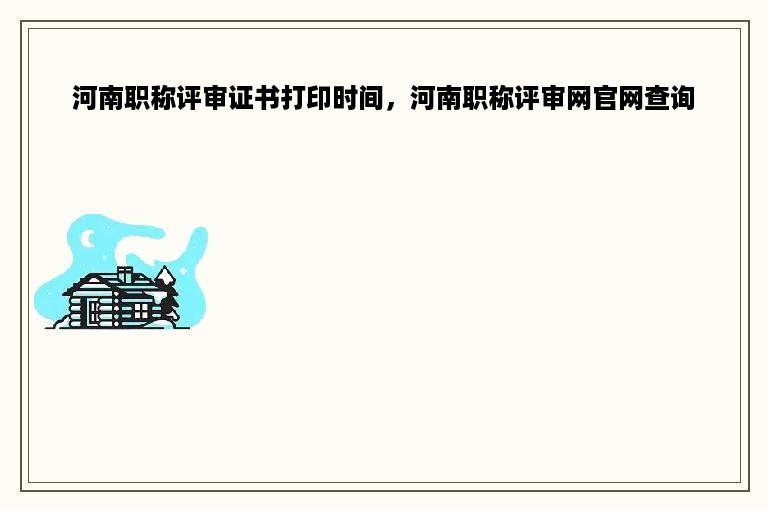 河南职称评审证书打印时间，河南职称评审网官网查询